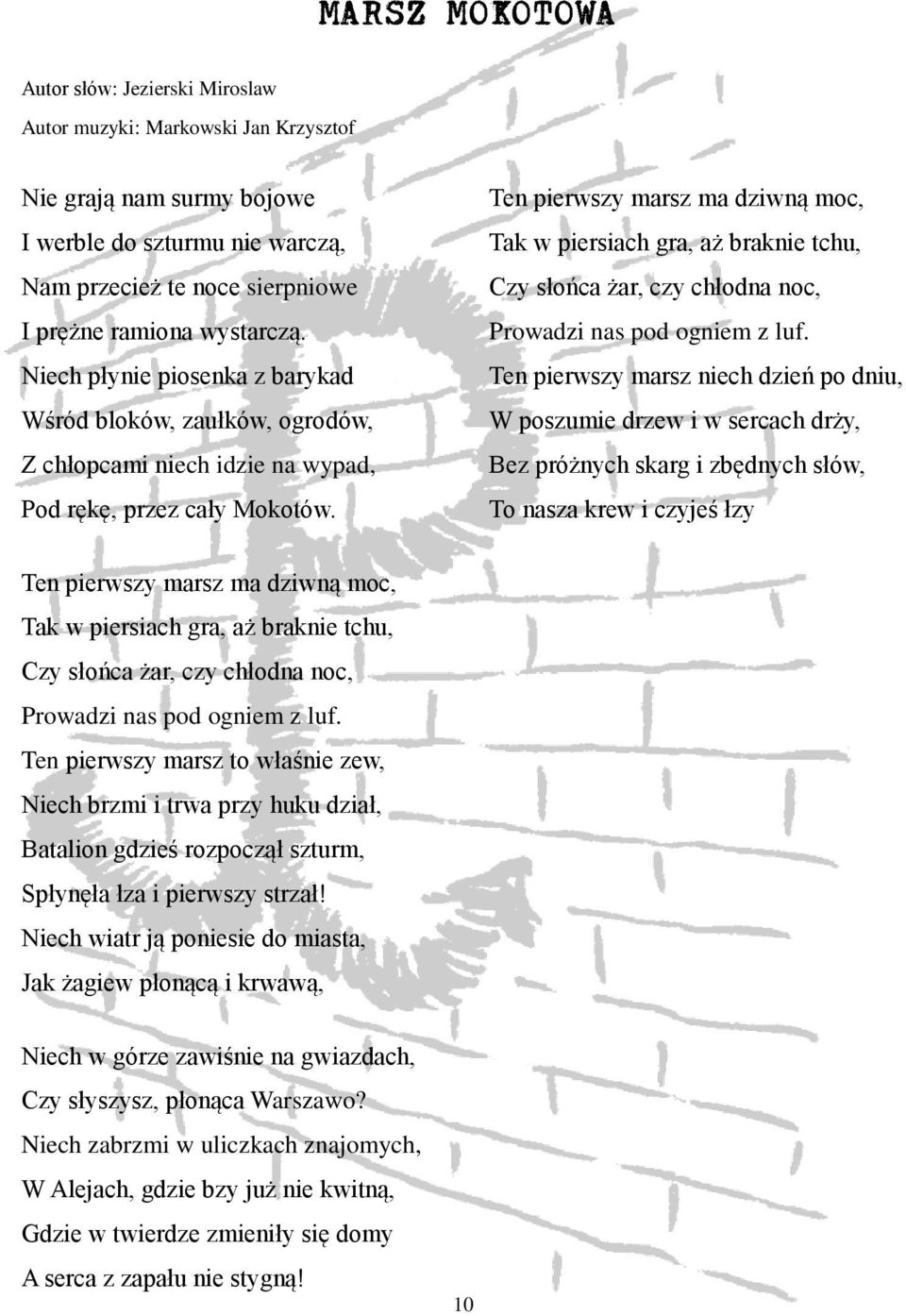 MARSZ MOKOTOWA

Autor słów: Jezierski Miroslaw
Autor muzyki: Markowski Jan Krzysztof

Nie grają nam surmy bojowe
I werble do szturmu nie warczą,
Nam przecież te noce sierpniowe
I prężne ramiona wystarczą.
Niech płynie piosenka z barykad
Wśród bloków, zaułków, ogrodów,
Z chłopcami niech idzie na wypad,
Pod rękę, przez cały Mokotów.

Ten pierwszy marsz ma dziwną moc,
Tak w piersiach gra, aż braknie tchu,
Czy słońca żar, czy chłodna noc,
Prowadzi nas pod ogniem z luf.
Ten pierwszy marsz niech dzień po dniu,
W poszumie drzew i w sercach drży,
Bez próżnych skarg i zbędnych słów,
To nasza krew i czyjeś łzy

Ten pierwszy marsz ma dziwną moc,
Tak w piersiach gra, aż braknie tchu,
Czy słońca żar, czy chłodna noc,
Prowadzi nas pod ogniem z luf.
Ten pierwszy marsz to właśnie zew,
Niech brzmi i trwa przy huku dział,
Batalion gdzieś rozpoczął szturm,
Spłynęła łza i pierwszy strzał!
Niech wiatr ją poniesie do miasta,
Jak żagiew płonącą i krwawą,

Niech w górze zawiśnie na gwiazdach,
Czy słyszysz, płonąca Warszawo?
Niech zabrzmi w uliczkach znajomych,
W Alejach, gdzie bzy już nie kwitną,
Gdzie w twierdze zmieniły się domy
A serca z zapału nie stygną!

10